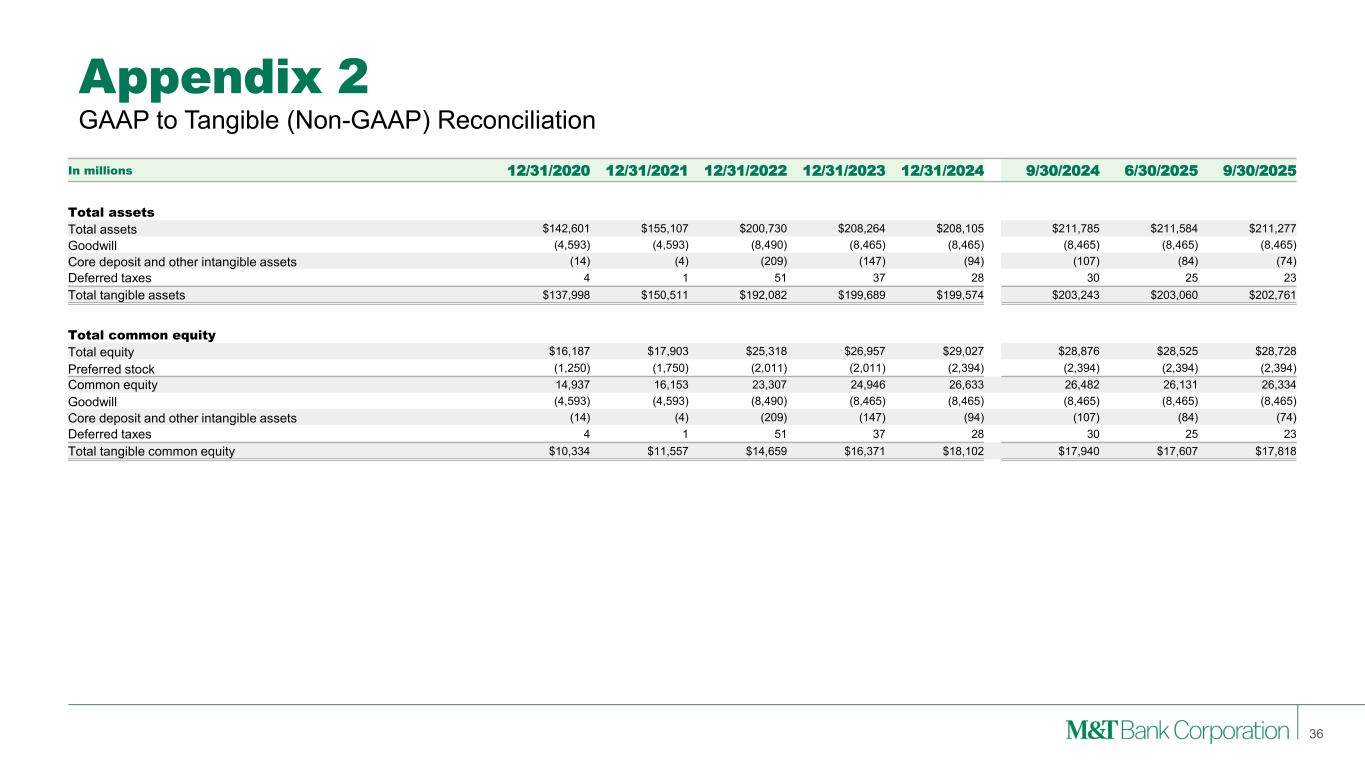 Appendix 2
GAAP to Tangible (Non-GAAP) Reconciliation

| In millions | 12/31/2020 | 12/31/2021 | 12/31/2022 | 12/31/2023 | 12/31/2024 | 9/30/2024 | 6/30/2025 | 9/30/2025 |
|---|---|---|---|---|---|---|---|---|
| Total assets | | | | | | | | |
| Total assets | $142,601 | $155,107 | $200,730 | $208,264 | $208,105 | $211,785 | $211,584 | $211,277 |
| Goodwill | (4,593) | (4,593) | (8,490) | (8,465) | (8,465) | (8,465) | (8,465) | (8,465) |
| Core deposit and other intangible assets | (14) | (4) | (209) | (147) | (94) | (107) | (84) | (74) |
| Deferred taxes | 4 | 1 | 51 | 37 | 28 | 30 | 25 | 23 |
| Total tangible assets | $137,998 | $150,511 | $192,082 | $199,689 | $199,574 | $203,243 | $203,060 | $202,761 |
| Total common equity | | | | | | | | |
| Total equity | $16,187 | $17,903 | $25,318 | $26,957 | $29,027 | $28,876 | $28,525 | $28,728 |
| Preferred stock | (1,250) | (1,750) | (2,011) | (2,011) | (2,394) | (2,394) | (2,394) | (2,394) |
| Common equity | 14,937 | 16,153 | 23,307 | 24,946 | 26,633 | 26,482 | 26,131 | 26,334 |
| Goodwill | (4,593) | (4,593) | (8,490) | (8,465) | (8,465) | (8,465) | (8,465) | (8,465) |
| Core deposit and other intangible assets | (14) | (4) | (209) | (147) | (94) | (107) | (84) | (74) |
| Deferred taxes | 4 | 1 | 51 | 37 | 28 | 30 | 25 | 23 |
| Total tangible common equity | $10,334 | $11,557 | $14,659 | $16,371 | $18,102 | $17,940 | $17,607 | $17,818 |

M&T Bank Corporation 36